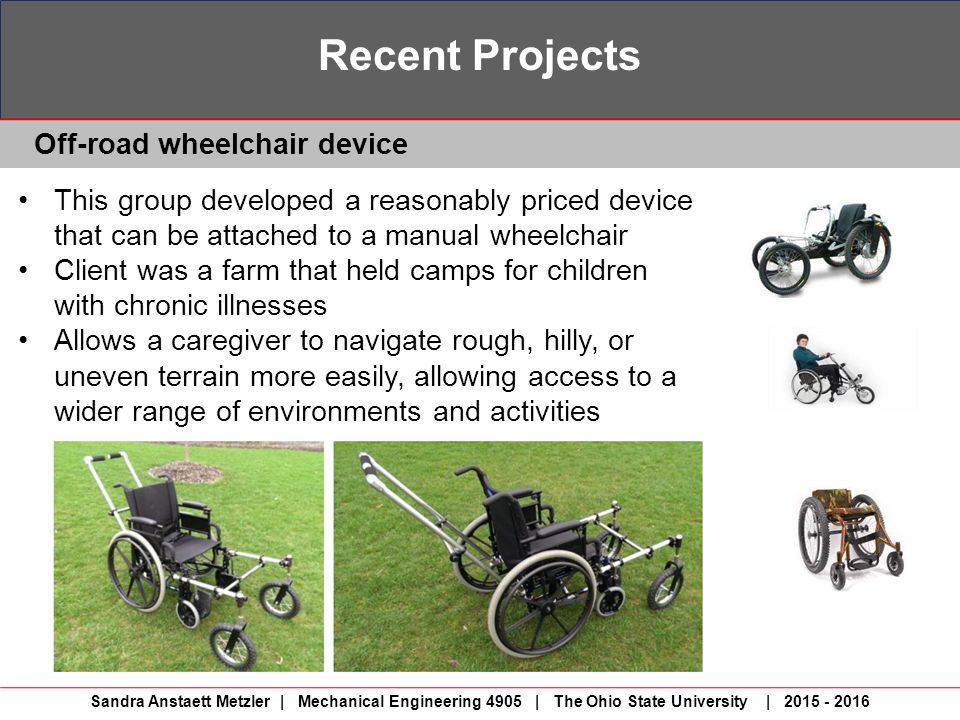 Recent Projects

Off-road wheelchair device

• This group developed a reasonably priced device that can be attached to a manual wheelchair
• Client was a farm that held camps for children with chronic illnesses
• Allows a caregiver to navigate rough, hilly, or uneven terrain more easily, allowing access to a wider range of environments and activities

Sandra Anstaett Metzler | Mechanical Engineering 4905 | The Ohio State University | 2015 - 2016